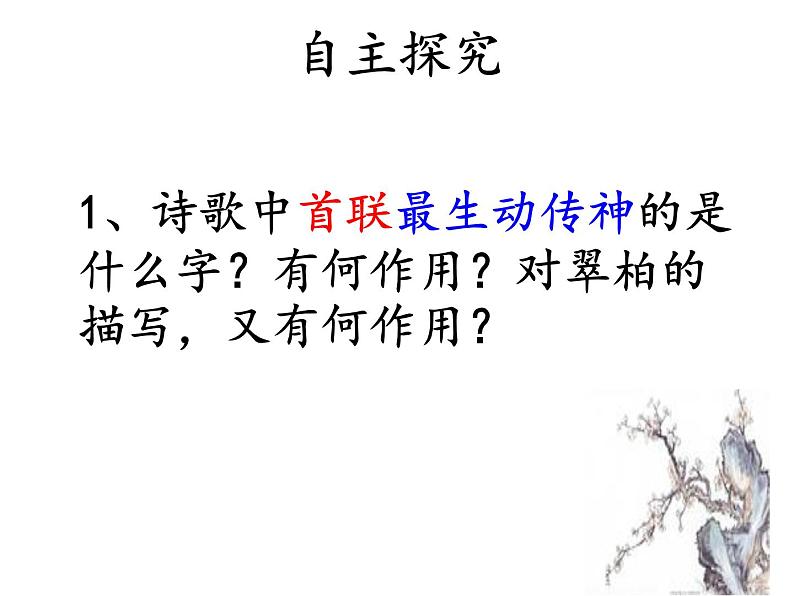 自主探究

1、诗歌中首联最生动传神的是什么字？有何作用？对翠柏的描写，又有何作用？